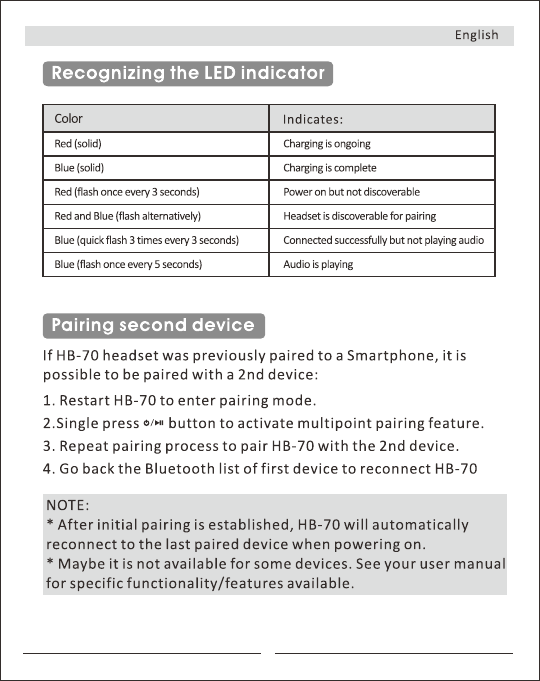 English

Recognizing the LED indicator

| Color | Indicates: |
|---|---|
| Red (solid) | Charging is ongoing |
| Blue (solid) | Charging is complete |
| Red (flash once every 3 seconds) | Power on but not discoverable |
| Red and Blue (flash alternatively) | Headset is discoverable for pairing |
| Blue (quick flash 3 times every 3 seconds) | Connected successfully but not playing audio |
| Blue (flash once every 5 seconds) | Audio is playing |

Pairing second device

If HB-70 headset was previously paired to a Smartphone, it is possible to be paired with a 2nd device:

1. Restart HB-70 to enter pairing mode.
2.Single press ⏻/⏯ button to activate multipoint pairing feature.
3. Repeat pairing process to pair HB-70 with the 2nd device.
4. Go back the Bluetooth list of first device to reconnect HB-70

NOTE:
* After initial pairing is established, HB-70 will automatically reconnect to the last paired device when powering on.
* Maybe it is not available for some devices. See your user manual for specific functionality/features available.